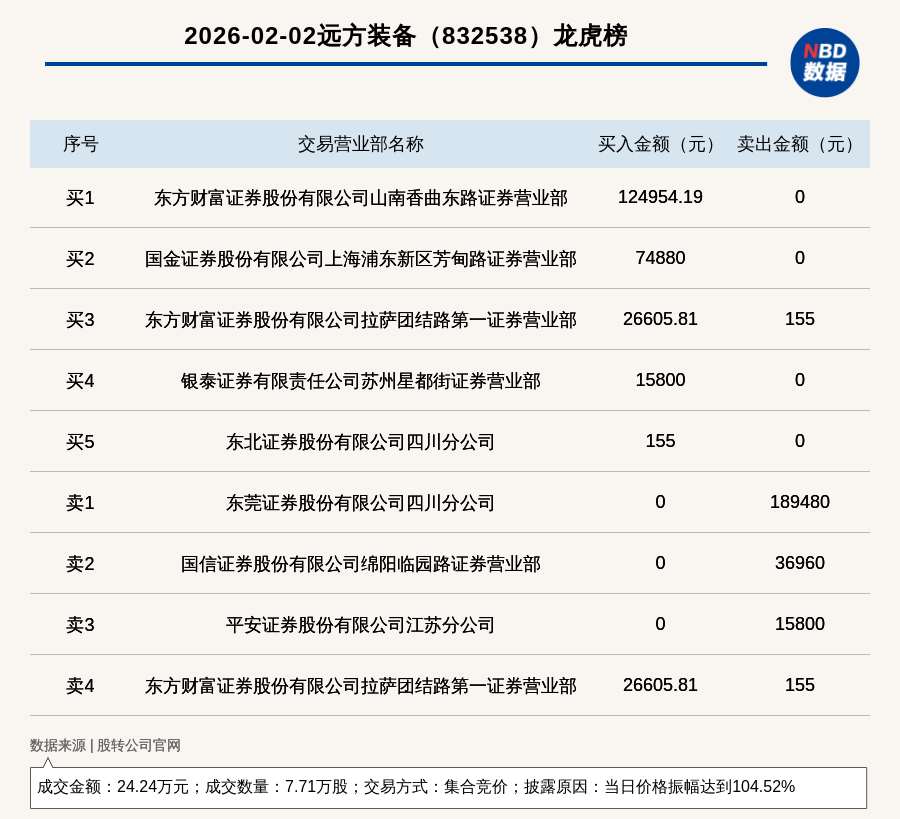 2026-02-02远方装备（832538）龙虎榜

NBD 数据

| 序号 | 交易营业部名称 | 买入金额（元） | 卖出金额（元） |
|---|---|---|---|
| 买1 | 东方财富证券股份有限公司山南香曲东路证券营业部 | 124954.19 | 0 |
| 买2 | 国金证券股份有限公司上海浦东新区芳甸路证券营业部 | 74880 | 0 |
| 买3 | 东方财富证券股份有限公司拉萨团结路第一证券营业部 | 26605.81 | 155 |
| 买4 | 银泰证券有限责任公司苏州星都街证券营业部 | 15800 | 0 |
| 买5 | 东北证券股份有限公司四川分公司 | 155 | 0 |
| 卖1 | 东莞证券股份有限公司四川分公司 | 0 | 189480 |
| 卖2 | 国信证券股份有限公司绵阳临园路证券营业部 | 0 | 36960 |
| 卖3 | 平安证券股份有限公司江苏分公司 | 0 | 15800 |
| 卖4 | 东方财富证券股份有限公司拉萨团结路第一证券营业部 | 26605.81 | 155 |

数据来源 | 股转公司官网

成交金额：24.24万元；成交数量：7.71万股；交易方式：集合竞价；披露原因：当日价格振幅达到104.52%